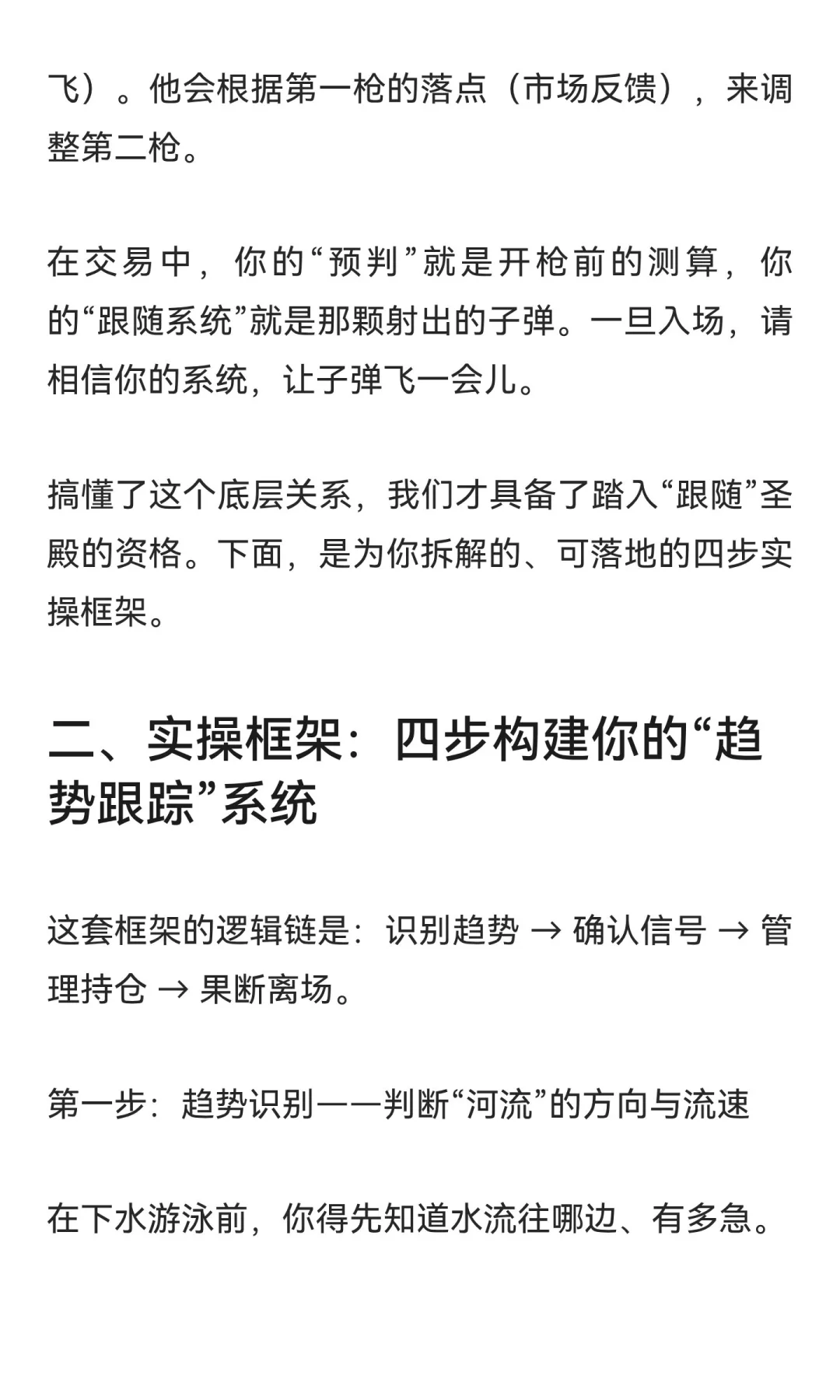 飞）。他会根据第一枪的落点（市场反馈），来调整第二枪。

在交易中，你的“预判”就是开枪前的测算，你的“跟随系统”就是那颗射出的子弹。一旦入场，请相信你的系统，让子弹飞一会儿。

搞懂了这个底层关系，我们才具备了踏入“跟随”圣殿的资格。下面，是为你拆解的、可落地的四步实操框架。

二、实操框架：四步构建你的“趋势跟踪”系统

这套框架的逻辑链是：识别趋势 → 确认信号 → 管理持仓 → 果断离场。

第一步：趋势识别——判断“河流”的方向与流速

在下水游泳前，你得先知道水流往哪边、有多急。